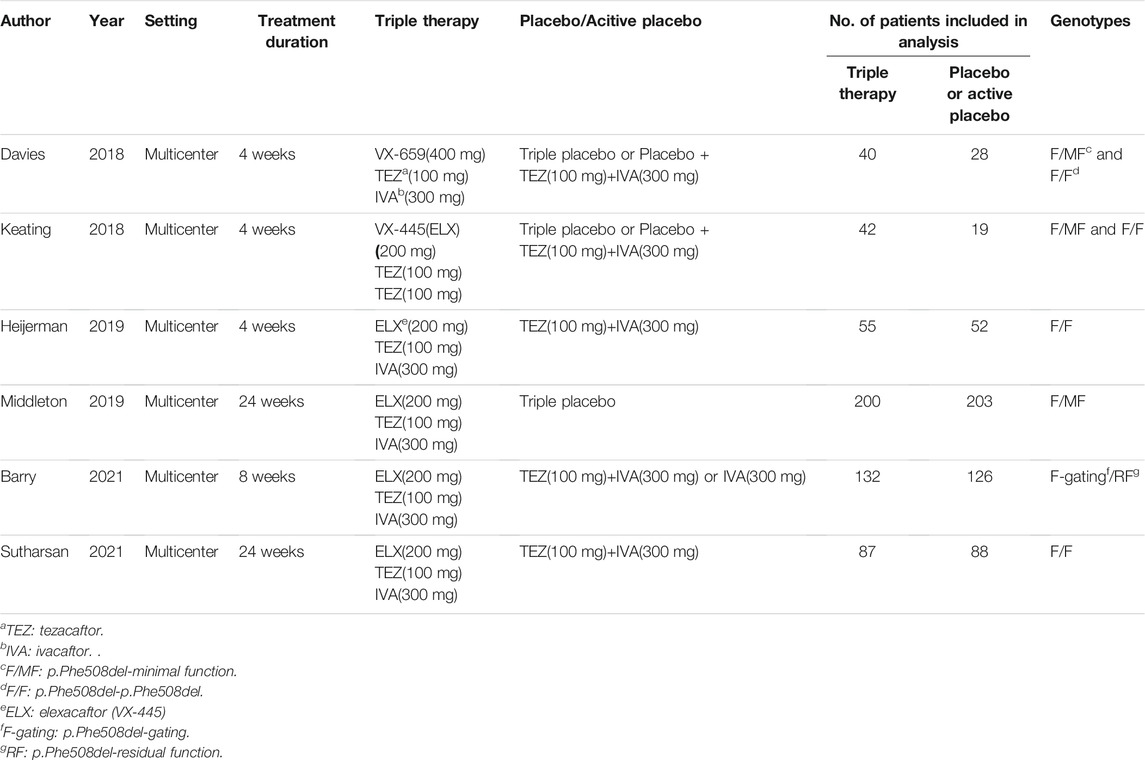 | Author | Year | Setting | Treatment duration | Triple therapy | Placebo/Acitive placebo | No. of patients included in analysis: Triple therapy | No. of patients included in analysis: Placebo or active placebo | Genotypes |
|---|---|---|---|---|---|---|---|---|
| Davies | 2018 | Multicenter | 4 weeks | VX-659(400 mg) TEZ$^a$(100 mg) IVA$^b$(300 mg) | Triple placebo or Placebo + TEZ(100 mg)+IVA(300 mg) | 40 | 28 | F/MF$^c$ and F/F$^d$ |
| Keating | 2018 | Multicenter | 4 weeks | VX-445(ELX) (200 mg) TEZ(100 mg) TEZ(100 mg) | Triple placebo or Placebo + TEZ(100 mg)+IVA(300 mg) | 42 | 19 | F/MF and F/F |
| Heijerman | 2019 | Multicenter | 4 weeks | ELX$^e$(200 mg) TEZ(100 mg) IVA(300 mg) | TEZ(100 mg)+IVA(300 mg) | 55 | 52 | F/F |
| Middleton | 2019 | Multicenter | 24 weeks | ELX(200 mg) TEZ(100 mg) IVA(300 mg) | Triple placebo | 200 | 203 | F/MF |
| Barry | 2021 | Multicenter | 8 weeks | ELX(200 mg) TEZ(100 mg) IVA(300 mg) | TEZ(100 mg)+IVA(300 mg) or IVA(300 mg) | 132 | 126 | F-gating$^f$/RF$^g$ |
| Sutharsan | 2021 | Multicenter | 24 weeks | ELX(200 mg) TEZ(100 mg) IVA(300 mg) | TEZ(100 mg)+IVA(300 mg) | 87 | 88 | F/F |

$^a$TEZ: tezacaftor.
$^b$IVA: ivacaftor. .
$^c$F/MF: p.Phe508del-minimal function.
$^d$F/F: p.Phe508del-p.Phe508del.
$^e$ELX: elexacaftor (VX-445)
$^f$F-gating: p.Phe508del-gating.
$^g$RF: p.Phe508del-residual function.